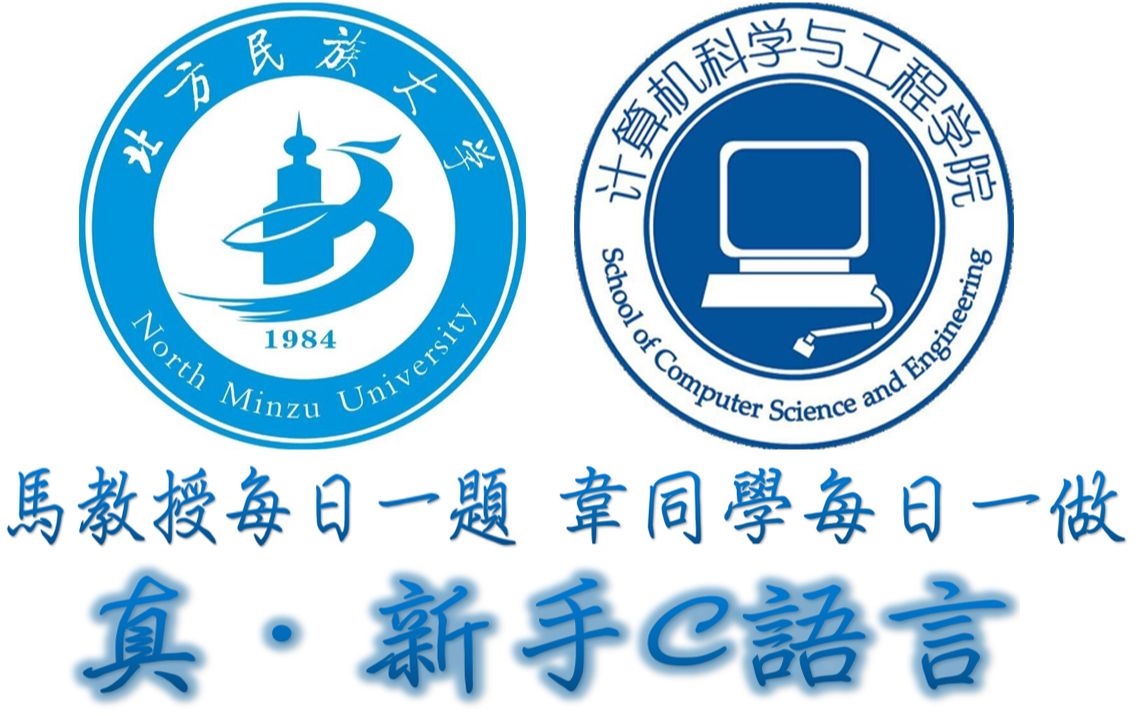 北方民族大学
1984
North Minzu University

计算机科学与工程学院
School of Computer Science and Engineering

馬教授每日一題 韋同學每日一做

真·新手C語言